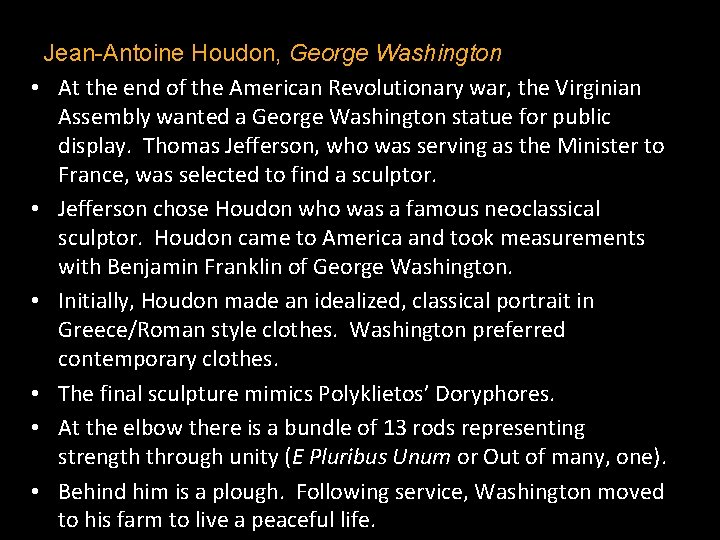 Jean-Antoine Houdon, George Washington

• At the end of the American Revolutionary war, the Virginian Assembly wanted a George Washington statue for public display. Thomas Jefferson, who was serving as the Minister to France, was selected to find a sculptor.
• Jefferson chose Houdon who was a famous neoclassical sculptor. Houdon came to America and took measurements with Benjamin Franklin of George Washington.
• Initially, Houdon made an idealized, classical portrait in Greece/Roman style clothes. Washington preferred contemporary clothes.
• The final sculpture mimics Polyklietos' Doryphores.
• At the elbow there is a bundle of 13 rods representing strength through unity (E Pluribus Unum or Out of many, one).
• Behind him is a plough. Following service, Washington moved to his farm to live a peaceful life.